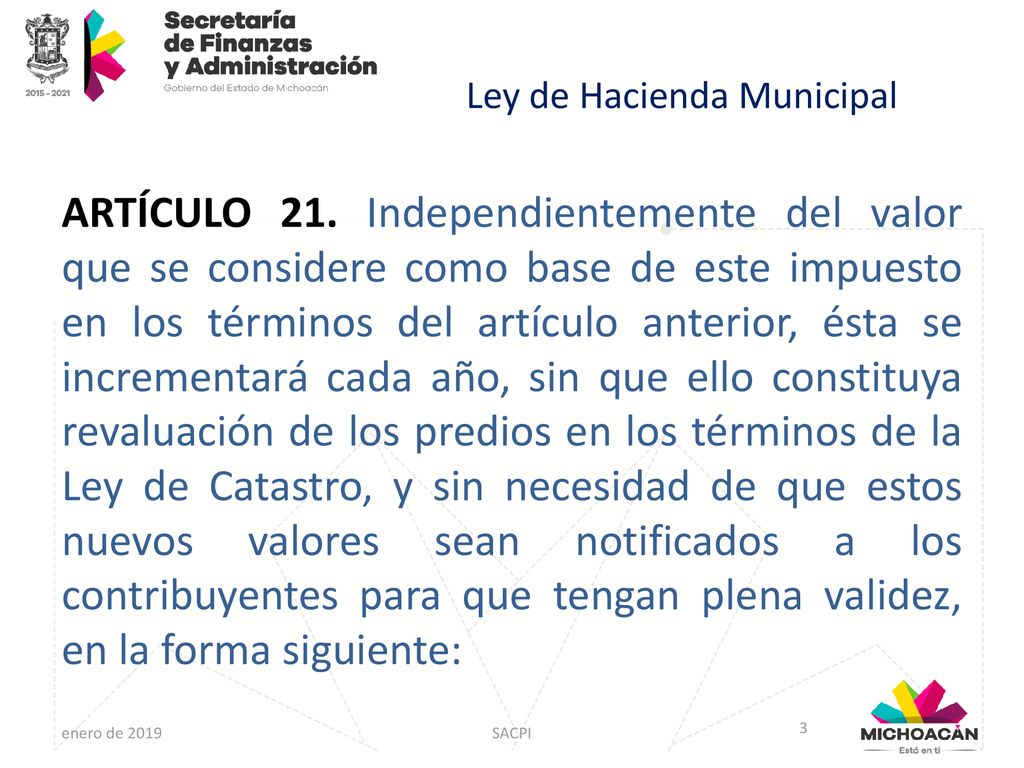 2015 - 2021

Secretaría
de Finanzas
y Administración
Gobierno del Estado de Michoacán

Ley de Hacienda Municipal

ARTÍCULO 21. Independientemente del valor que se considere como base de este impuesto en los términos del artículo anterior, ésta se incrementará cada año, sin que ello constituya revaluación de los predios en los términos de la Ley de Catastro, y sin necesidad de que estos nuevos valores sean notificados a los contribuyentes para que tengan plena validez, en la forma siguiente:

enero de 2019

SACPI

3

MICHOACÁN
Está en ti